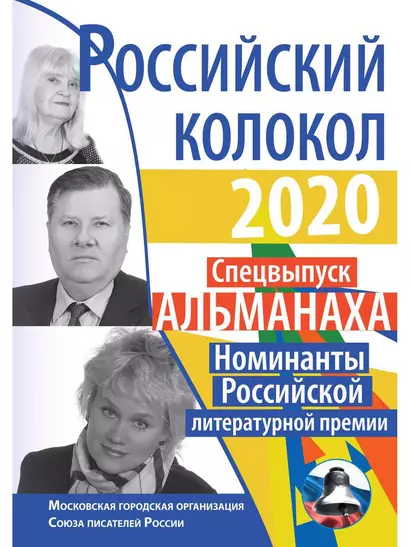 Российский колокол

2020

Спецвыпуск
АЛЬМАНАХА

Номинанты
Российской
литературной премии

Московская городская организация
Союза писателей России